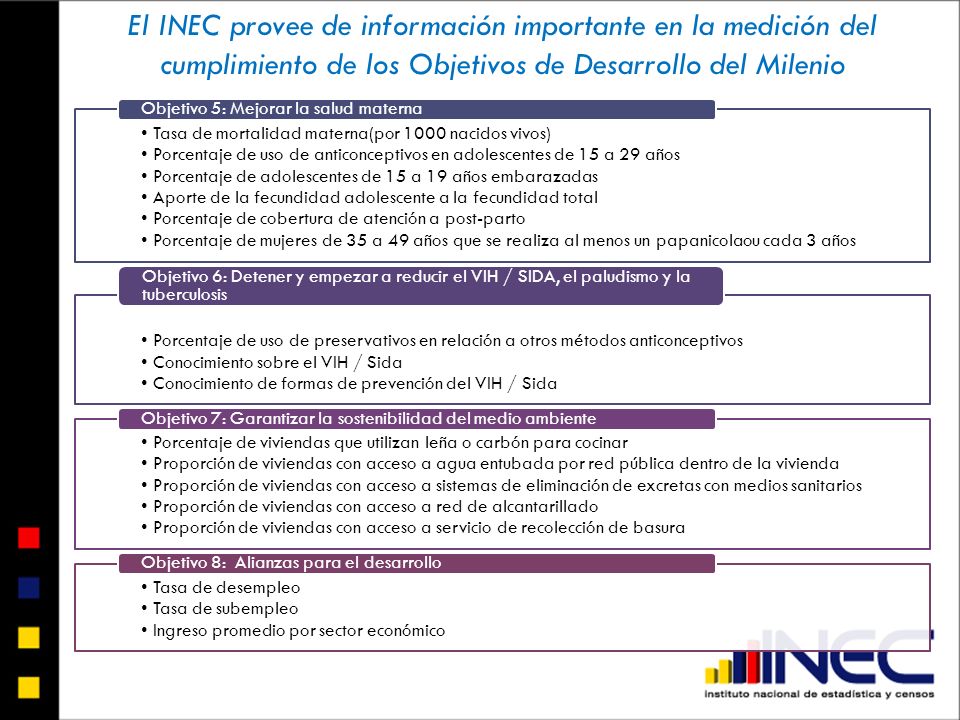 El INEC provee de información importante en la medición del cumplimiento de los Objetivos de Desarrollo del Milenio

Objetivo 5: Mejorar la salud materna

• Tasa de mortalidad materna(por 1000 nacidos vivos)
• Porcentaje de uso de anticonceptivos en adolescentes de 15 a 29 años
• Porcentaje de adolescentes de 15 a 19 años embarazadas
• Aporte de la fecundidad adolescente a la fecundidad total
• Porcentaje de cobertura de atención a post-parto
• Porcentaje de mujeres de 35 a 49 años que se realiza al menos un papanicolaou cada 3 años

Objetivo 6: Detener y empezar a reducir el VIH / SIDA, el paludismo y la tuberculosis

• Porcentaje de uso de preservativos en relación a otros métodos anticonceptivos
• Conocimiento sobre el VIH / Sida
• Conocimiento de formas de prevención del VIH / Sida

Objetivo 7: Garantizar la sostenibilidad del medio ambiente

• Porcentaje de viviendas que utilizan leña o carbón para cocinar
• Proporción de viviendas con acceso a agua entubada por red pública dentro de la vivienda
• Proporción de viviendas con acceso a sistemas de eliminación de excretas con medios sanitarios
• Proporción de viviendas con acceso a red de alcantarillado
• Proporción de viviendas con acceso a servicio de recolección de basura

Objetivo 8: Alianzas para el desarrollo

• Tasa de desempleo
• Tasa de subempleo
• Ingreso promedio por sector económico

INEC
instituto nacional de estadística y censos